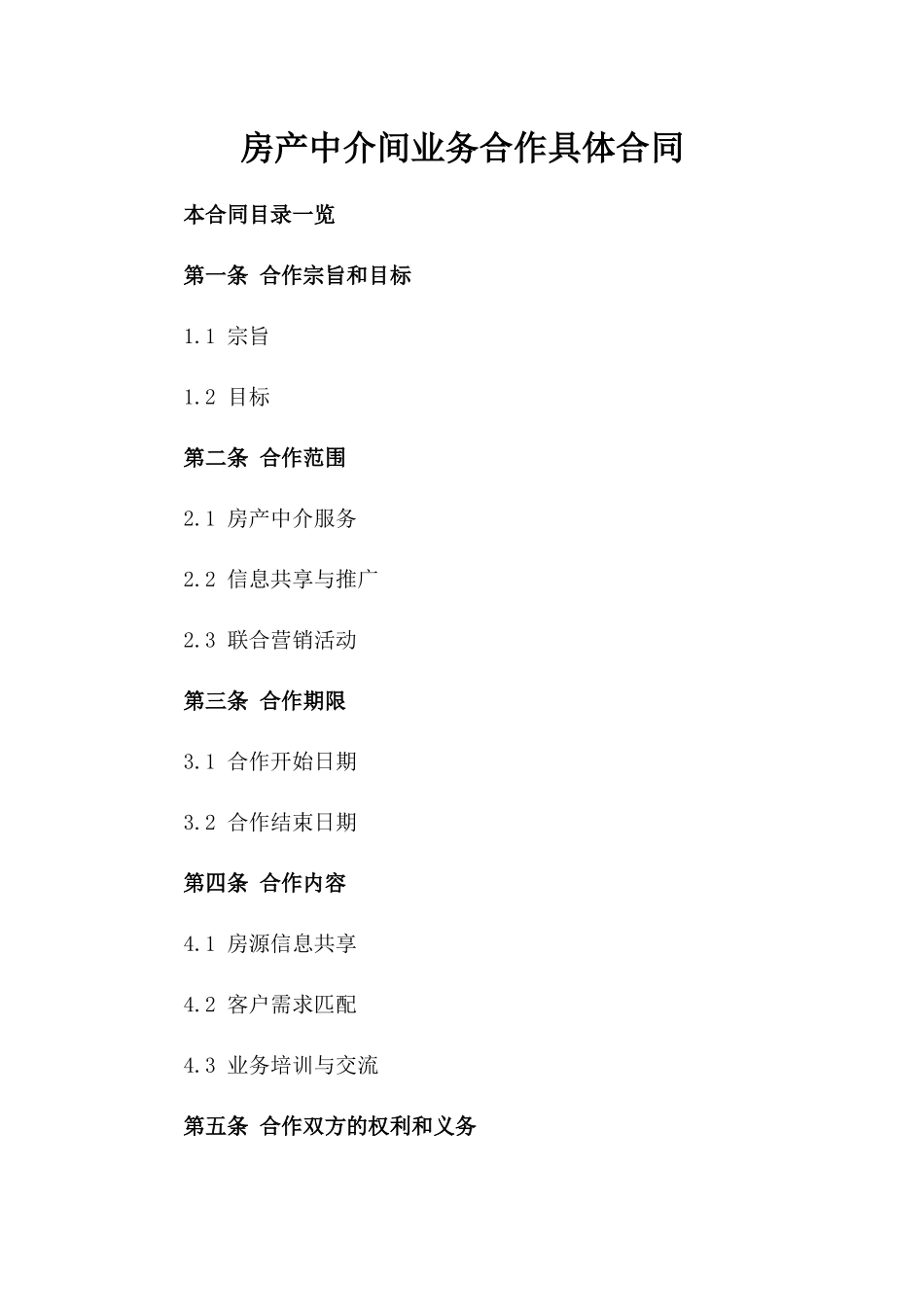 房产中介间业务合作具体合同

本合同目录一览

第一条 合作宗旨和目标

1.1 宗旨

1.2 目标

第二条 合作范围

2.1 房产中介服务

2.2 信息共享与推广

2.3 联合营销活动

第三条 合作期限

3.1 合作开始日期

3.2 合作结束日期

第四条 合作内容

4.1 房源信息共享

4.2 客户需求匹配

4.3 业务培训与交流

第五条 合作双方的权利和义务